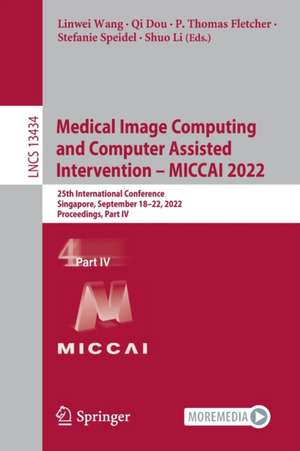 Linwei Wang · Qi Dou · P. Thomas Fletcher · Stefanie Speidel · Shuo Li (Eds.)

LNCS 13434

Medical Image Computing and Computer Assisted Intervention – MICCAI 2022

25th International Conference
Singapore, September 18–22, 2022
Proceedings, Part IV

4 Part IV

MICCAI

Springer

MOREMEDIA